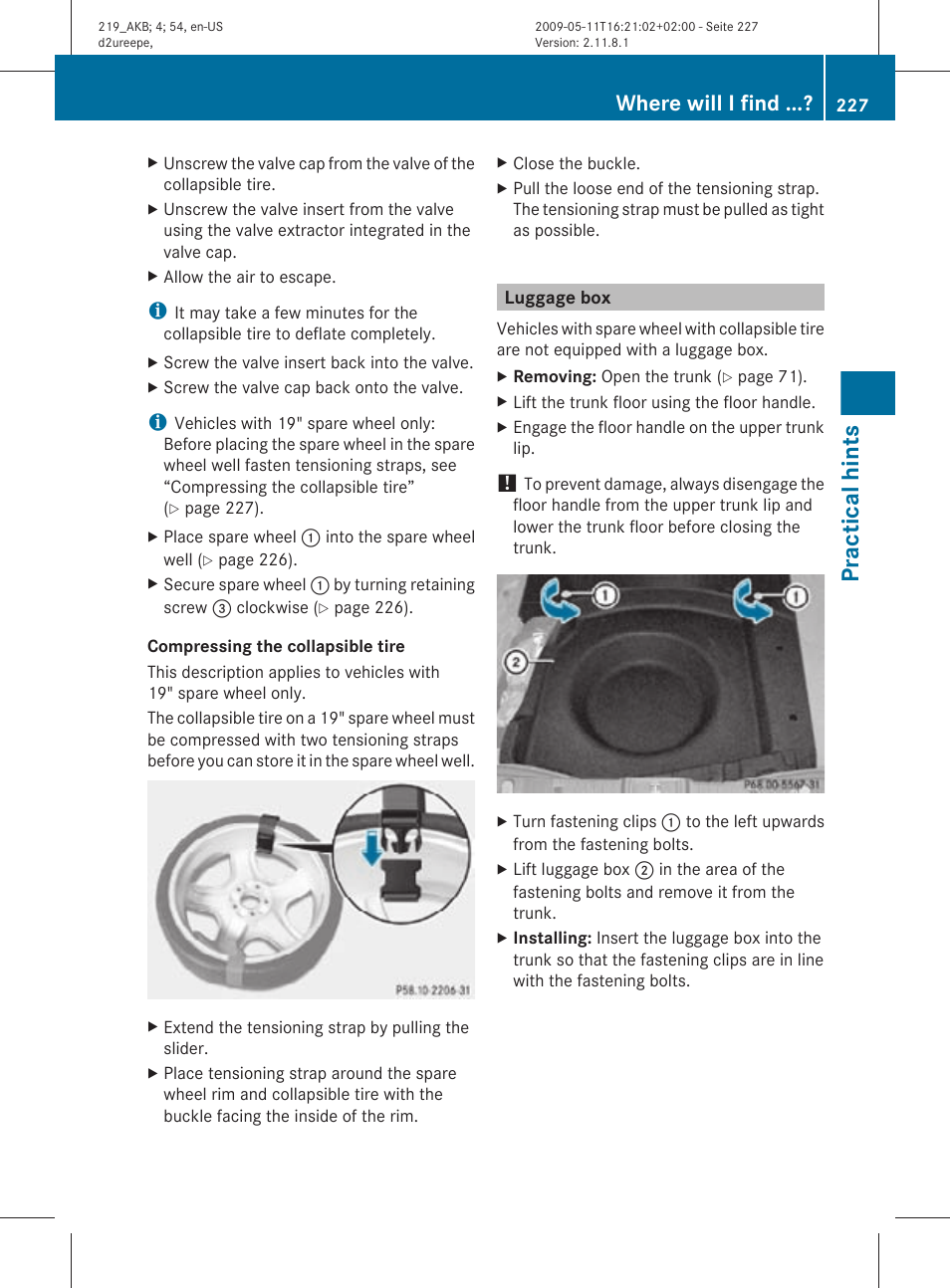 219_AKB; 4; 54, en-US
d2ureepe,

2009-05-11T16:21:02+02:00 - Seite 227
Version: 2.11.8.1

Where will I find ...? 227

▶ Unscrew the valve cap from the valve of the collapsible tire.
▶ Unscrew the valve insert from the valve using the valve extractor integrated in the valve cap.
▶ Allow the air to escape.

i It may take a few minutes for the collapsible tire to deflate completely.

▶ Screw the valve insert back into the valve.
▶ Screw the valve cap back onto the valve.

i Vehicles with 19" spare wheel only: Before placing the spare wheel in the spare wheel well fasten tensioning straps, see “Compressing the collapsible tire” (▷ page 227).

▶ Place spare wheel ① into the spare wheel well (▷ page 226).
▶ Secure spare wheel ① by turning retaining screw ③ clockwise (▷ page 226).

Compressing the collapsible tire

This description applies to vehicles with 19" spare wheel only.

The collapsible tire on a 19" spare wheel must be compressed with two tensioning straps before you can store it in the spare wheel well.

P58.10-2206-31

▶ Extend the tensioning strap by pulling the slider.
▶ Place tensioning strap around the spare wheel rim and collapsible tire with the buckle facing the inside of the rim.

▶ Close the buckle.
▶ Pull the loose end of the tensioning strap. The tensioning strap must be pulled as tight as possible.

Luggage box

Vehicles with spare wheel with collapsible tire are not equipped with a luggage box.

▶ Removing: Open the trunk (▷ page 71).
▶ Lift the trunk floor using the floor handle.
▶ Engage the floor handle on the upper trunk lip.

! To prevent damage, always disengage the floor handle from the upper trunk lip and lower the trunk floor before closing the trunk.

① ① ②

P68.00-5567-31

▶ Turn fastening clips ① to the left upwards from the fastening bolts.
▶ Lift luggage box ② in the area of the fastening bolts and remove it from the trunk.
▶ Installing: Insert the luggage box into the trunk so that the fastening clips are in line with the fastening bolts.

Practical hints